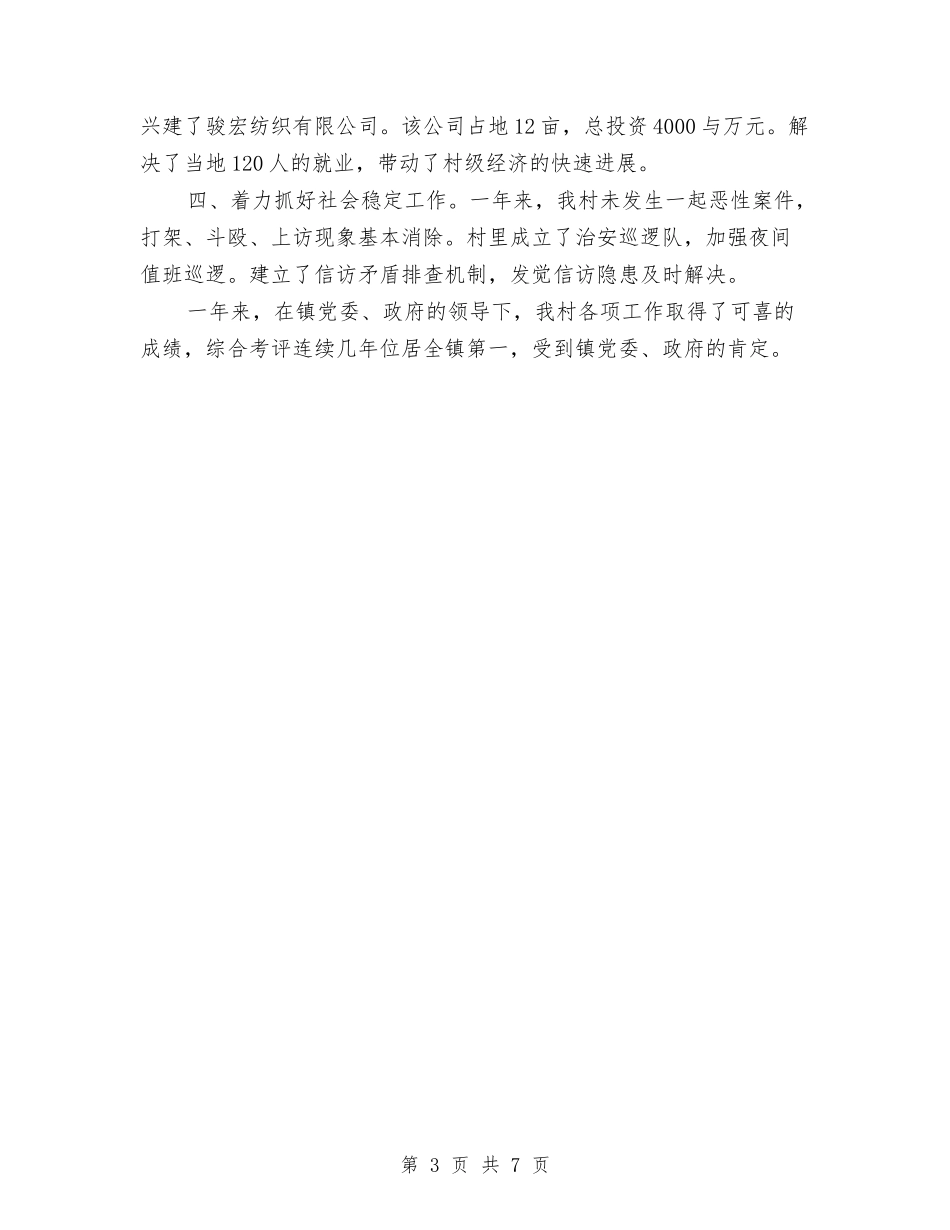 兴建了骏宏纺织有限公司。该公司占地12亩，总投资4000与万元。解决了当地120人的就业，带动了村级经济的快速进展。

四、着力抓好社会稳定工作。一年来，我村未发生一起恶性案件，打架、斗殴、上访现象基本消除。村里成立了治安巡逻队，加强夜间值班巡逻。建立了信访矛盾排查机制，发觉信访隐患及时解决。

一年来，在镇党委、政府的领导下，我村各项工作取得了可喜的成绩，综合考评连续几年位居全镇第一，受到镇党委、政府的肯定。

第 3 页 共 7 页